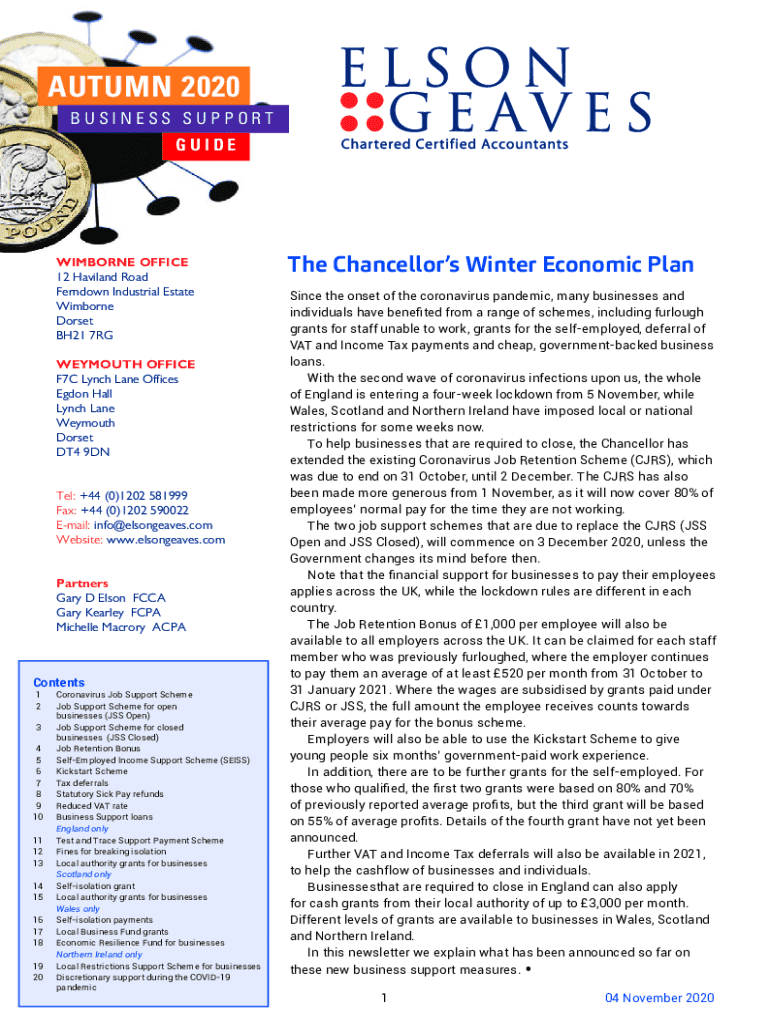 AUTUMN 2020
BUSINESS SUPPORT
GUIDE

ELSON GEAVES
Chartered Certified Accountants

WIMBORNE OFFICE
12 Haviland Road
Ferndown Industrial Estate
Wimborne
Dorset
BH21 7RG

WEYMOUTH OFFICE
F7C Lynch Lane Offices
Egdon Hall
Lynch Lane
Weymouth
Dorset
DT4 9DN

Tel: +44 (0)1202 581999
Fax: +44 (0)1202 590022
E-mail: info@elsongeaves.com
Website: www.elsongeaves.com

Partners
Gary D Elson FCCA
Gary Kearley FCPA
Michelle Macrory ACPA

Contents
1 Coronavirus Job Support Scheme
2 Job Support Scheme for open businesses (JSS Open)
3 Job Support Scheme for closed businesses (JSS Closed)
4 Job Retention Bonus
5 Self-Employed Income Support Scheme (SEISS)
6 Kickstart Scheme
7 Tax deferrals
8 Statutory Sick Pay refunds
9 Reduced VAT rate
10 Business Support loans
England only
11 Test and Trace Support Payment Scheme
12 Fines for breaking isolation
13 Local authority grants for businesses
Scotland only
14 Self-isolation grant
15 Local authority grants for businesses
Wales only
16 Self-isolation payments
17 Local Business Fund grants
18 Economic Resilience Fund for businesses
Northern Ireland only
19 Local Restrictions Support Scheme for businesses
20 Discretionary support during the COVID-19 pandemic

The Chancellor's Winter Economic Plan

Since the onset of the coronavirus pandemic, many businesses and individuals have benefited from a range of schemes, including furlough grants for staff unable to work, grants for the self-employed, deferral of VAT and Income Tax payments and cheap, government-backed business loans.

With the second wave of coronavirus infections upon us, the whole of England is entering a four-week lockdown from 5 November, while Wales, Scotland and Northern Ireland have imposed local or national restrictions for some weeks now.

To help businesses that are required to close, the Chancellor has extended the existing Coronavirus Job Retention Scheme (CJRS), which was due to end on 31 October, until 2 December. The CJRS has also been made more generous from 1 November, as it will now cover 80% of employees' normal pay for the time they are not working.

The two job support schemes that are due to replace the CJRS (JSS Open and JSS Closed), will commence on 3 December 2020, unless the Government changes its mind before then.

Note that the financial support for businesses to pay their employees applies across the UK, while the lockdown rules are different in each country.

The Job Retention Bonus of £1,000 per employee will also be available to all employers across the UK. It can be claimed for each staff member who was previously furloughed, where the employer continues to pay them an average of at least £520 per month from 31 October to 31 January 2021. Where the wages are subsidised by grants paid under CJRS or JSS, the full amount the employee receives counts towards their average pay for the bonus scheme.

Employers will also be able to use the Kickstart Scheme to give young people six months' government-paid work experience.

In addition, there are to be further grants for the self-employed. For those who qualified, the first two grants were based on 80% and 70% of previously reported average profits, but the third grant will be based on 55% of average profits. Details of the fourth grant have not yet been announced.

Further VAT and Income Tax deferrals will also be available in 2021, to help the cashflow of businesses and individuals.

Businessesthat are required to close in England can also apply for cash grants from their local authority of up to £3,000 per month. Different levels of grants are available to businesses in Wales, Scotland and Northern Ireland.

In this newsletter we explain what has been announced so far on these new business support measures. •

1

04 November 2020